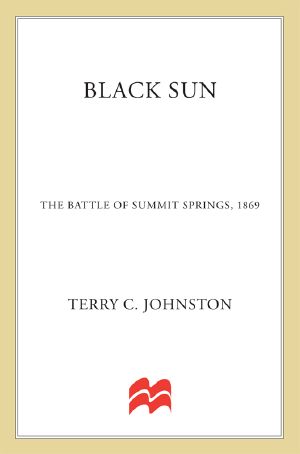 BLACK SUN

THE BATTLE OF SUMMIT SPRINGS, 1869

TERRY C. JOHNSTON